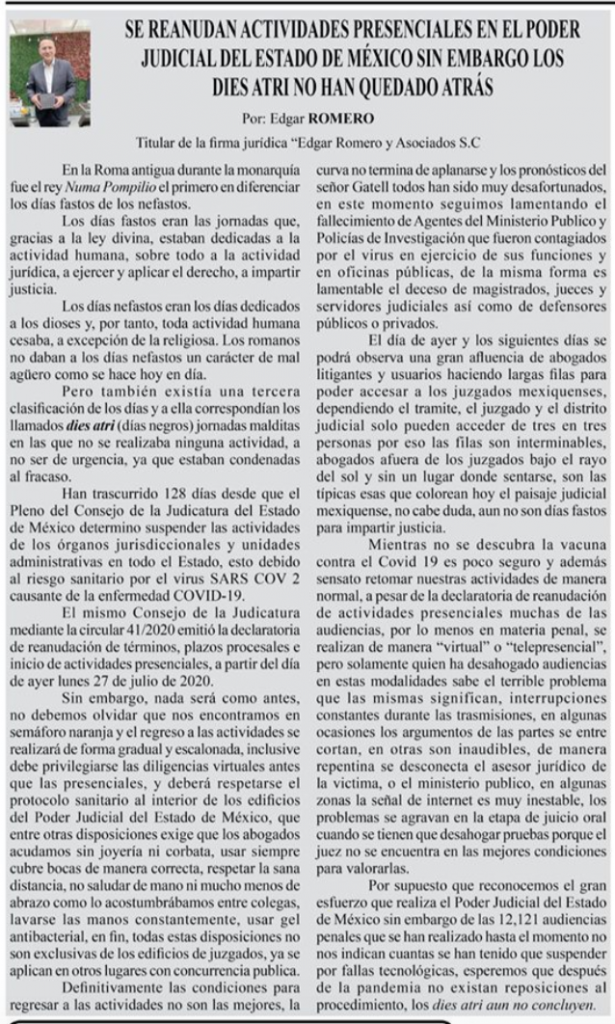 SE REANUDAN ACTIVIDADES PRESENCIALES EN EL PODER JUDICIAL DEL ESTADO DE MÉXICO SIN EMBARGO LOS DIES ATRI NO HAN QUEDADO ATRÁS

Por: Edgar ROMERO

Titular de la firma jurídica "Edgar Romero y Asociados S.C

En la Roma antigua durante la monarquía fue el rey Numa Pompilio el primero en diferenciar los días fastos de los nefastos.

Los días fastos eran las jornadas que, gracias a la ley divina, estaban dedicadas a la actividad humana, sobre todo a la actividad jurídica, a ejercer y aplicar el derecho, a impartir justicia.

Los días nefastos eran los días dedicados a los dioses y, por tanto, toda actividad humana cesaba, a excepción de la religiosa. Los romanos no daban a los días nefastos un carácter de mal agüero como se hace hoy en día.

Pero también existía una tercera clasificación de los días y a ella correspondían los llamados dies atri (días negros) jornadas malditas en las que no se realizaba ninguna actividad, a no ser de urgencia, ya que estaban condenadas al fracaso.

Han trascurrido 128 días desde que el Pleno del Consejo de la Judicatura del Estado de México determino suspender las actividades de los órganos jurisdiccionales y unidades administrativas en todo el Estado, esto debido al riesgo sanitario por el virus SARS COV 2 causante de la enfermedad COVID-19.

El mismo Consejo de la Judicatura mediante la circular 41/2020 emitió la declaratoria de reanudación de términos, plazos procesales e inicio de actividades presenciales, a partir del día de ayer lunes 27 de julio de 2020.

Sin embargo, nada será como antes, no debemos olvidar que nos encontramos en semáforo naranja y el regreso a las actividades se realizará de forma gradual y escalonada, inclusive debe privilegiarse las diligencias virtuales antes que las presenciales, y deberá respetarse el protocolo sanitario al interior de los edificios del Poder Judicial del Estado de México, que entre otras disposiciones exige que los abogados acudamos sin joyería ni corbata, usar siempre cubre bocas de manera correcta, respetar la sana distancia, no saludar de mano ni mucho menos de abrazo como lo acostumbrábamos entre colegas, lavarse las manos constantemente, usar gel antibacterial, en fin, todas estas disposiciones no son exclusivas de los edificios de juzgados, ya se aplican en otros lugares con concurrencia publica.

Definitivamente las condiciones para regresar a las actividades no son las mejores, la curva no termina de aplanarse y los pronósticos del señor Gatell todos han sido muy desafortunados, en este momento seguimos lamentando el fallecimiento de Agentes del Ministerio Publico y Policías de Investigación que fueron contagiados por el virus en ejercicio de sus funciones y en oficinas públicas, de la misma forma es lamentable el deceso de magistrados, jueces y servidores judiciales así como de defensores públicos o privados.

El día de ayer y los siguientes días se podrá observa una gran afluencia de abogados litigantes y usuarios haciendo largas filas para poder accesar a los juzgados mexiquenses, dependiendo el tramite, el juzgado y el distrito judicial solo pueden acceder de tres en tres personas por eso las filas son interminables, abogados afuera de los juzgados bajo el rayo del sol y sin un lugar donde sentarse, son las típicas esas que colorean hoy el paisaje judicial mexiquense, no cabe duda, aun no son días fastos para impartir justicia.

Mientras no se descubra la vacuna contra el Covid 19 es poco seguro y además sensato retomar nuestras actividades de manera normal, a pesar de la declaratoria de reanudación de actividades presenciales muchas de las audiencias, por lo menos en materia penal, se realizan de manera "virtual" o "telepresencial", pero solamente quien ha desahogado audiencias en estas modalidades sabe el terrible problema que las mismas significan, interrupciones constantes durante las trasmisiones, en algunas ocasiones los argumentos de las partes se entre cortan, en otras son inaudibles, de manera repentina se desconecta el asesor jurídico de la victima, o el ministerio publico, en algunas zonas la señal de internet es muy inestable, los problemas se agravan en la etapa de juicio oral cuando se tienen que desahogar pruebas porque el juez no se encuentra en las mejores condiciones para valorarlas.

Por supuesto que reconocemos el gran esfuerzo que realiza el Poder Judicial del Estado de México sin embargo de las 12,121 audiencias penales que se han realizado hasta el momento no nos indican cuantas se han tenido que suspender por fallas tecnológicas, esperemos que después de la pandemia no existan reposiciones al procedimiento, los dies atri aun no concluyen.